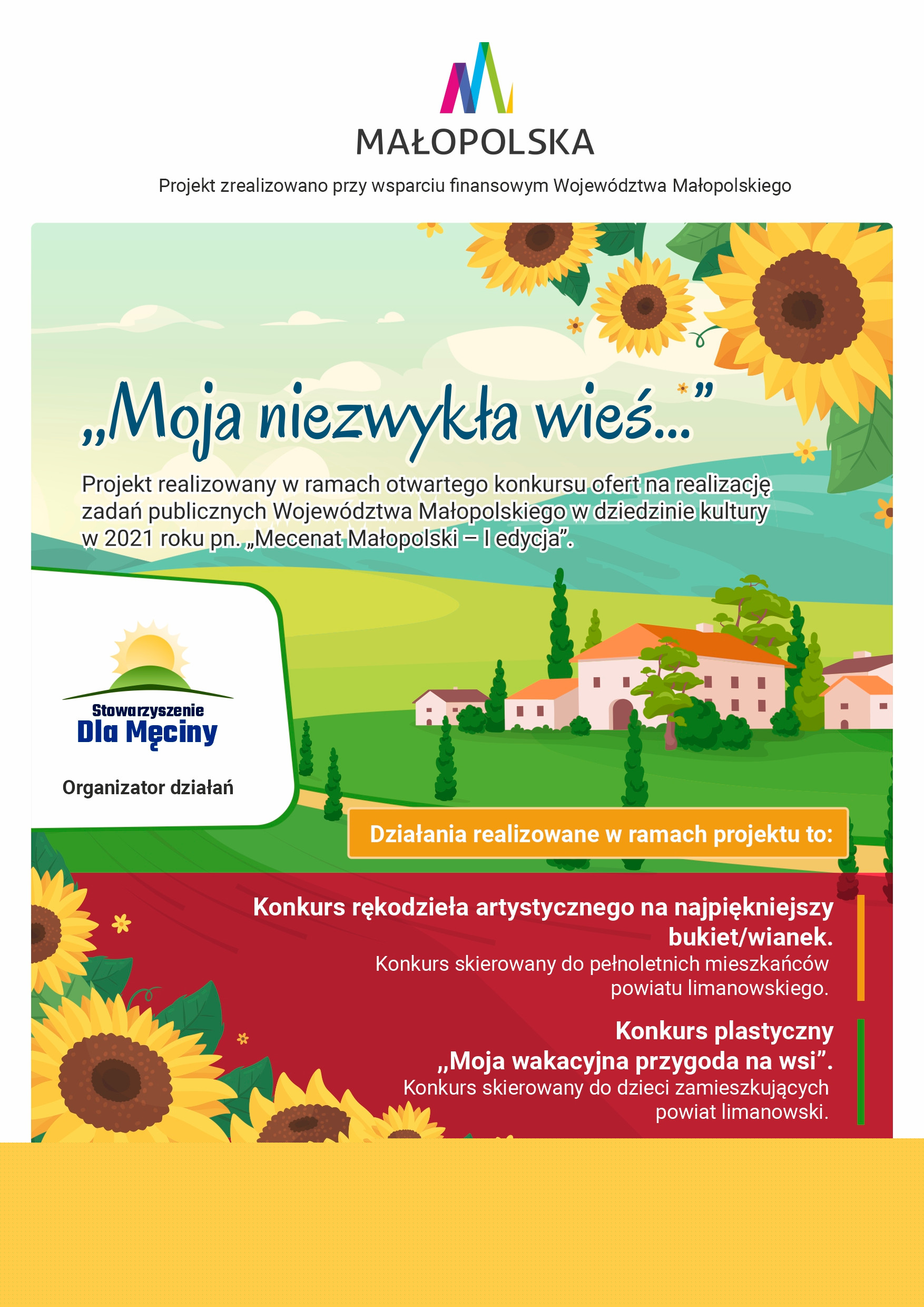 MAŁOPOLSKA

Projekt zrealizowano przy wsparciu finansowym Województwa Małopolskiego

„Moja niezwykła wieś...”

Projekt realizowany w ramach otwartego konkursu ofert na realizację zadań publicznych Województwa Małopolskiego w dziedzinie kultury w 2021 roku pn. „Mecenat Małopolski – I edycja”.

Stowarzyszenie Dla Męciny

Organizator działań

Działania realizowane w ramach projektu to:

Konkurs rękodzieła artystycznego na najpiękniejszy bukiet/wianek.

Konkurs skierowany do pełnoletnich mieszkańców powiatu limanowskiego.

Konkurs plastyczny „Moja wakacyjna przygoda na wsi”.

Konkurs skierowany do dzieci zamieszkujących powiat limanowski.